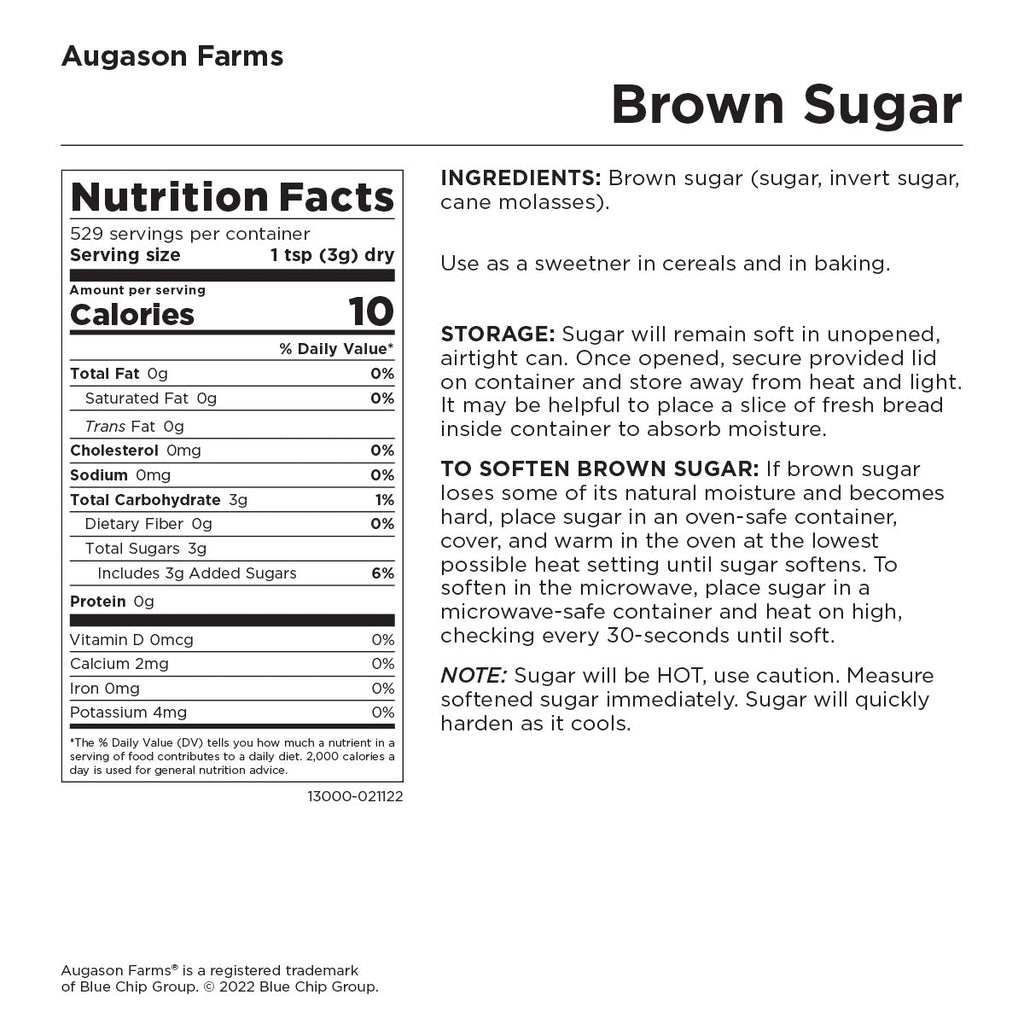 Augason Farms

Brown Sugar

Nutrition Facts
529 servings per container
Serving size 1 tsp (3g) dry

Amount per serving
Calories 10

| | % Daily Value* |
|---|---|
| Total Fat 0g | 0% |
| Saturated Fat 0g | 0% |
| Trans Fat 0g | |
| Cholesterol 0mg | 0% |
| Sodium 0mg | 0% |
| Total Carbohydrate 3g | 1% |
| Dietary Fiber 0g | 0% |
| Total Sugars 3g | |
| Includes 3g Added Sugars | 6% |
| Protein 0g | |
| Vitamin D 0mcg | 0% |
| Calcium 2mg | 0% |
| Iron 0mg | 0% |
| Potassium 4mg | 0% |

*The % Daily Value (DV) tells you how much a nutrient in a serving of food contributes to a daily diet. 2,000 calories a day is used for general nutrition advice.

13000-021122

INGREDIENTS: Brown sugar (sugar, invert sugar, cane molasses).

Use as a sweetner in cereals and in baking.

STORAGE: Sugar will remain soft in unopened, airtight can. Once opened, secure provided lid on container and store away from heat and light. It may be helpful to place a slice of fresh bread inside container to absorb moisture.

TO SOFTEN BROWN SUGAR: If brown sugar loses some of its natural moisture and becomes hard, place sugar in an oven-safe container, cover, and warm in the oven at the lowest possible heat setting until sugar softens. To soften in the microwave, place sugar in a microwave-safe container and heat on high, checking every 30-seconds until soft.

NOTE: Sugar will be HOT, use caution. Measure softened sugar immediately. Sugar will quickly harden as it cools.

Augason Farms® is a registered trademark of Blue Chip Group. © 2022 Blue Chip Group.